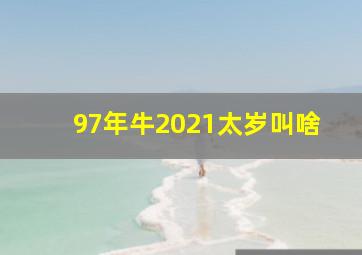 97年牛2021太岁叫啥